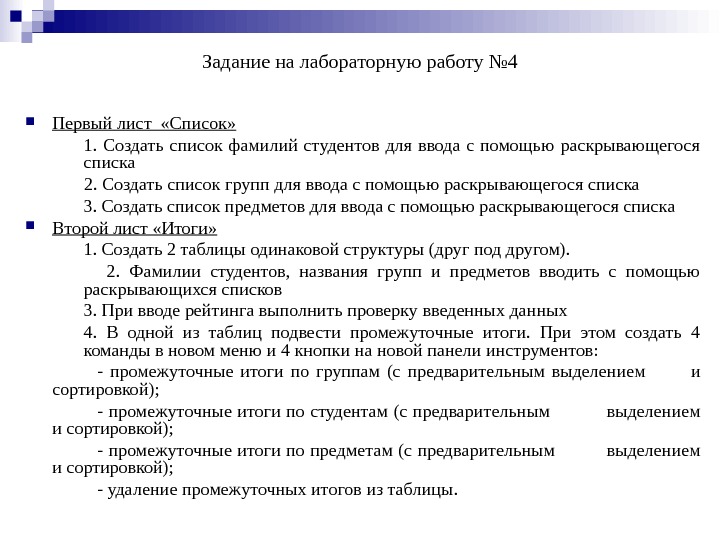 Задание на лабораторную работу №4

Первый лист «Список»

1. Создать список фамилий студентов для ввода с помощью раскрывающегося списка

2. Создать список групп для ввода с помощью раскрывающегося списка

3. Создать список предметов для ввода с помощью раскрывающегося списка

Второй лист «Итоги»

1. Создать 2 таблицы одинаковой структуры (друг под другом).

2. Фамилии студентов, названия групп и предметов вводить с помощью раскрывающихся списков

3. При вводе рейтинга выполнить проверку введенных данных

4. В одной из таблиц подвести промежуточные итоги. При этом создать 4 команды в новом меню и 4 кнопки на новой панели инструментов:

- промежуточные итоги по группам (с предварительным выделением и сортировкой);

- промежуточные итоги по студентам (с предварительным выделением и сортировкой);

- промежуточные итоги по предметам (с предварительным выделением и сортировкой);

- удаление промежуточных итогов из таблицы.